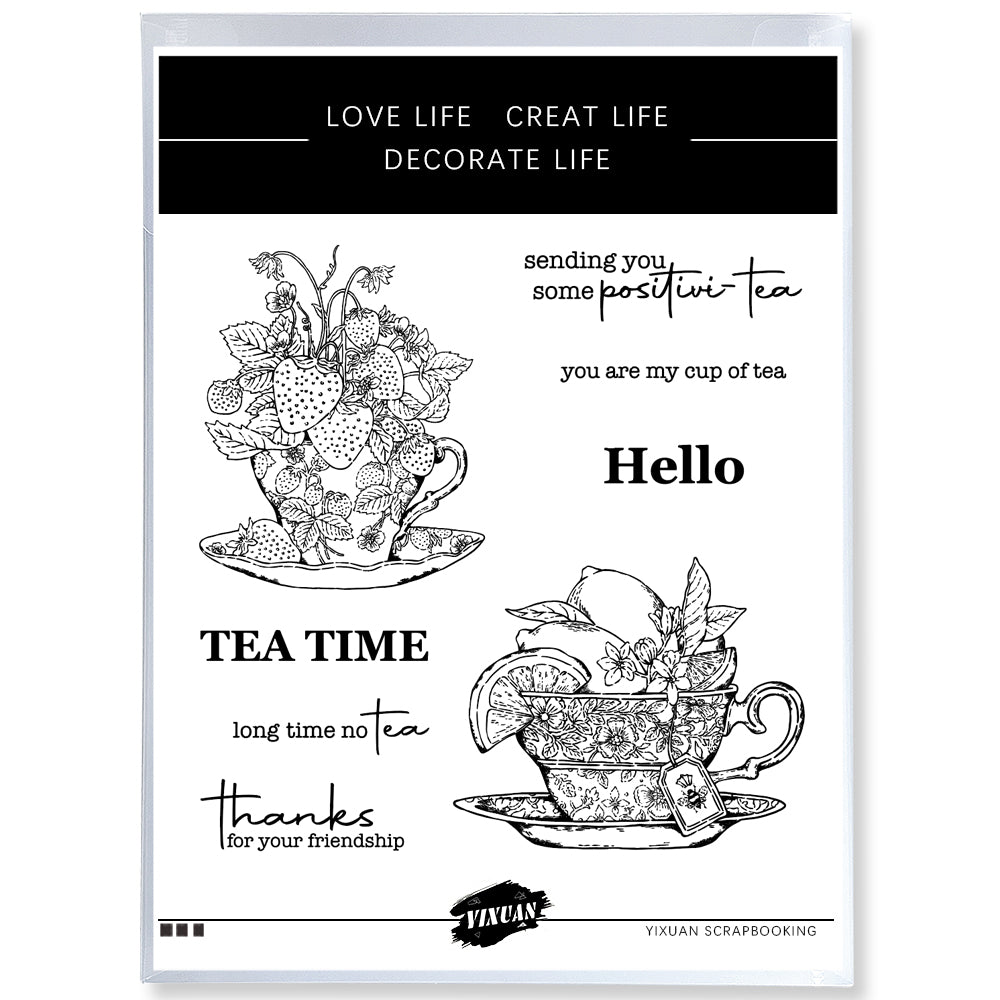 LOVE LIFE CREAT LIFE
DECORATE LIFE

sending you
some positivi-tea

you are my cup of tea

Hello

TEA TIME

long time no tea

thanks
for your friendship

YIXUAN

YIXUAN SCRAPBOOKING